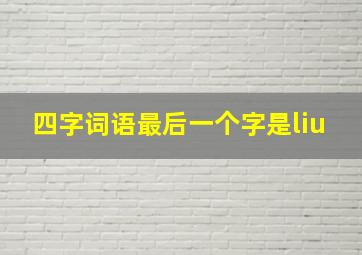 四字词语最后一个字是liu